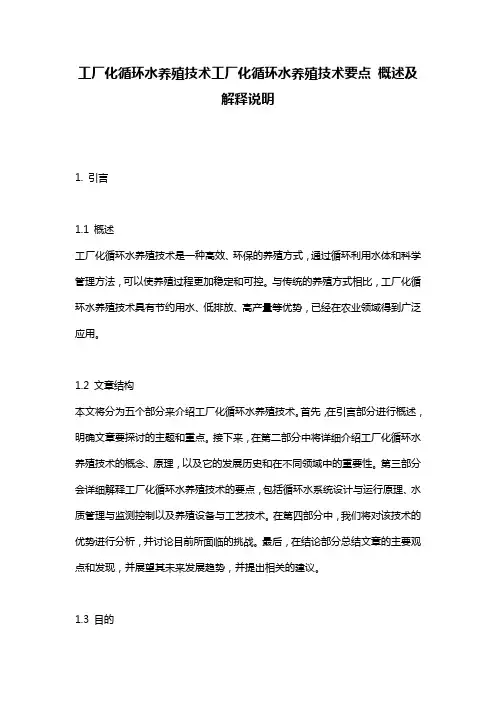 工厂化循环水养殖技术工厂化循环水养殖技术要点 概述及解释说明

1. 引言

1.1 概述
工厂化循环水养殖技术是一种高效、环保的养殖方式，通过循环利用水体和科学管理方法，可以使养殖过程更加稳定和可控。与传统的养殖方式相比，工厂化循环水养殖技术具有节约用水、低排放、高产量等优势，已经在农业领域得到广泛应用。

1.2 文章结构
本文将分为五个部分来介绍工厂化循环水养殖技术。首先，在引言部分进行概述，明确文章要探讨的主题和重点。接下来，在第二部分中将详细介绍工厂化循环水养殖技术的概念、原理，以及它的发展历史和在不同领域中的重要性。第三部分会详细解释工厂化循环水养殖技术的要点，包括循环水系统设计与运行原理、水质管理与监测控制以及养殖设备与工艺技术。在第四部分中，我们将对该技术的优势进行分析，并讨论目前所面临的挑战。最后，在结论部分总结文章的主要观点和发现，并展望其未来发展趋势，并提出相关的建议。

1.3 目的